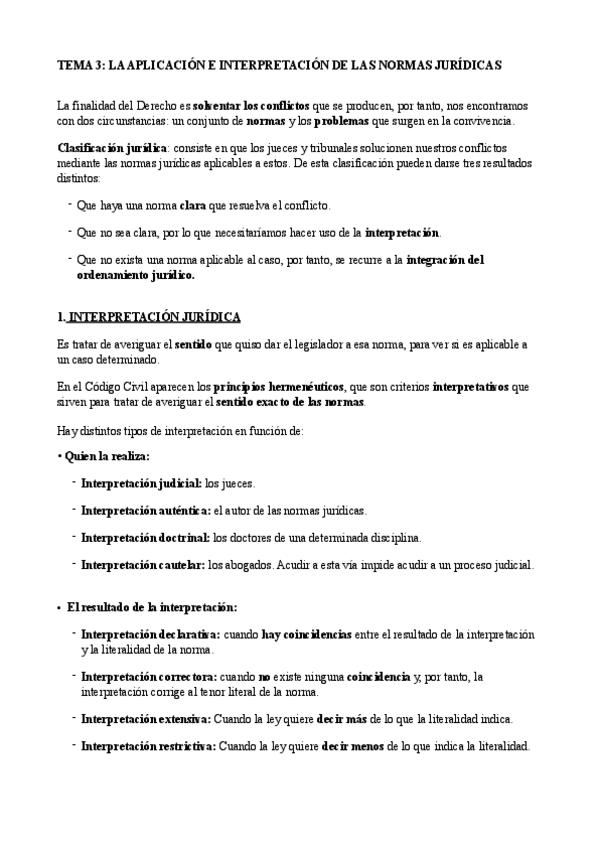 TEMA 3: LA APLICACIÓN E INTERPRETACIÓN DE LAS NORMAS JURÍDICAS

La finalidad del Derecho es solventar los conflictos que se producen, por tanto, nos encontramos con dos circunstancias: un conjunto de normas y los problemas que surgen en la convivencia.

Clasificación jurídica: consiste en que los jueces y tribunales solucionen nuestros conflictos mediante las normas jurídicas aplicables a estos. De esta clasificación pueden darse tres resultados distintos:

- Que haya una norma clara que resuelva el conflicto.

- Que no sea clara, por lo que necesitaríamos hacer uso de la interpretación.

- Que no exista una norma aplicable al caso, por tanto, se recurre a la integración del ordenamiento jurídico.

1. INTERPRETACIÓN JURÍDICA

Es tratar de averiguar el sentido que quiso dar el legislador a esa norma, para ver si es aplicable a un caso determinado.

En el Código Civil aparecen los principios hermenéuticos, que son criterios interpretativos que sirven para tratar de averiguar el sentido exacto de las normas.

Hay distintos tipos de interpretación en función de:

• Quien la realiza:

- Interpretación judicial: los jueces.

- Interpretación auténtica: el autor de las normas jurídicas.

- Interpretación doctrinal: los doctores de una determinada disciplina.

- Interpretación cautelar: los abogados. Acudir a esta vía impide acudir a un proceso judicial.

• El resultado de la interpretación:

- Interpretación declarativa: cuando hay coincidencias entre el resultado de la interpretación y la literalidad de la norma.

- Interpretación correctora: cuando no existe ninguna coincidencia y, por tanto, la interpretación corrige al tenor literal de la norma.

- Interpretación extensiva: Cuando la ley quiere decir más de lo que la literalidad indica.

- Interpretación restrictiva: Cuando la ley quiere decir menos de lo que indica la literalidad.